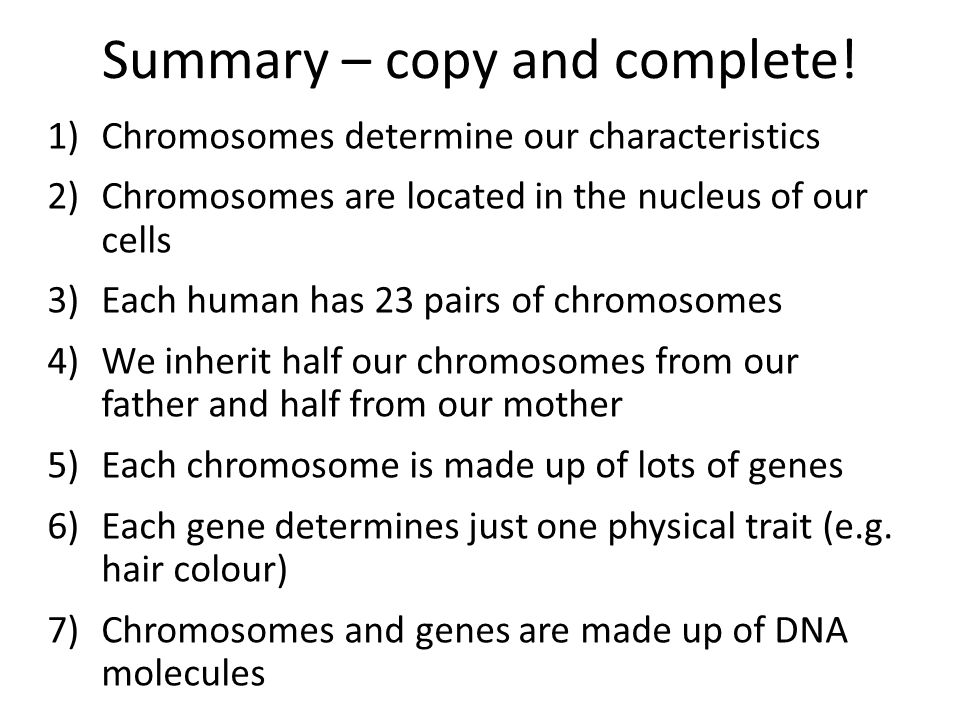 Summary – copy and complete!

1) Chromosomes determine our characteristics

2) Chromosomes are located in the nucleus of our cells

3) Each human has 23 pairs of chromosomes

4) We inherit half our chromosomes from our father and half from our mother

5) Each chromosome is made up of lots of genes

6) Each gene determines just one physical trait (e.g. hair colour)

7) Chromosomes and genes are made up of DNA molecules